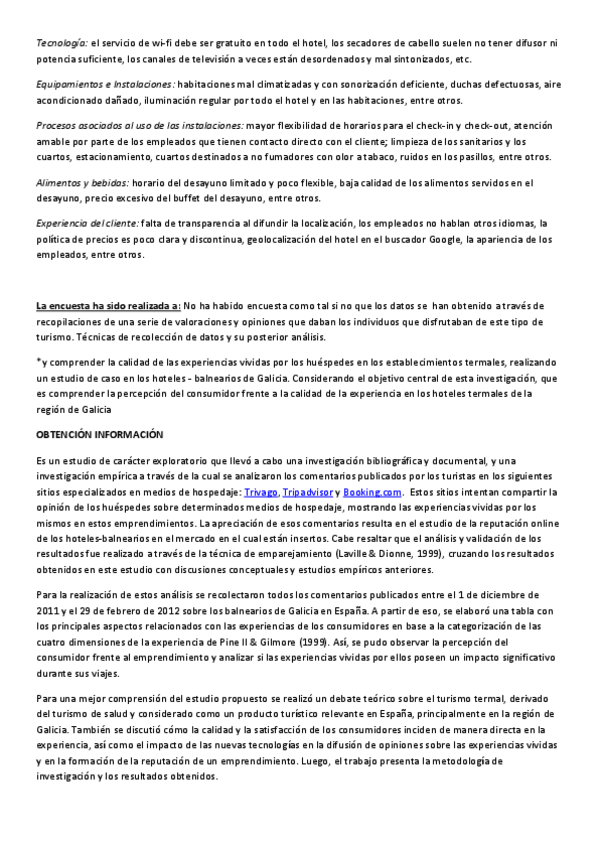 Tecnología: el servicio de wi-fi debe ser gratuito en todo el hotel, los secadores de cabello suelen no tener difusor ni potencia suficiente, los canales de televisión a veces están desordenados y mal sintonizados, etc.

Equipamientos e Instalaciones: habitaciones mal climatizadas y con sonorización deficiente, duchas defectuosas, aire acondicionado dañado, iluminación regular por todo el hotel y en las habitaciones, entre otros.

Procesos asociados al uso de las instalaciones: mayor flexibilidad de horarios para el check-in y check-out, atención amable por parte de los empleados que tienen contacto directo con el cliente; limpieza de los sanitarios y los cuartos, estacionamiento, cuartos destinados a no fumadores con olor a tabaco, ruidos en los pasillos, entre otros.

Alimentos y bebidas: horario del desayuno limitado y poco flexible, baja calidad de los alimentos servidos en el desayuno, precio excesivo del buffet del desayuno, entre otros.

Experiencia del cliente: falta de transparencia al difundir la localización, los empleados no hablan otros idiomas, la política de precios es poco clara y discontinua, geolocalización del hotel en el buscador Google, la apariencia de los empleados, entre otros.

La encuesta ha sido realizada a: No ha habido encuesta como tal si no que los datos se han obtenido a través de recopilaciones de una serie de valoraciones y opiniones que daban los individuos que disfrutaban de este tipo de turismo. Técnicas de recolección de datos y su posterior análisis.

*y comprender la calidad de las experiencias vividas por los huéspedes en los establecimientos termales, realizando un estudio de caso en los hoteles - balnearios de Galicia. Considerando el objetivo central de esta investigación, que es comprender la percepción del consumidor frente a la calidad de la experiencia en los hoteles termales de la región de Galicia

OBTENCIÓN INFORMACIÓN

Es un estudio de carácter exploratorio que llevó a cabo una investigación bibliográfica y documental, y una investigación empírica a través de la cual se analizaron los comentarios publicados por los turistas en los siguientes sitios especializados en medios de hospedaje: Trivago, Tripadvisor y Booking.com. Estos sitios intentan compartir la opinión de los huéspedes sobre determinados medios de hospedaje, mostrando las experiencias vividas por los mismos en estos emprendimientos. La apreciación de esos comentarios resulta en el estudio de la reputación online de los hoteles-balnearios en el mercado en el cual están insertos. Cabe resaltar que el análisis y validación de los resultados fue realizado a través de la técnica de emparejamiento (Laville & Dionne, 1999), cruzando los resultados obtenidos en este estudio con discusiones conceptuales y estudios empíricos anteriores.

Para la realización de estos análisis se recolectaron todos los comentarios publicados entre el 1 de diciembre de 2011 y el 29 de febrero de 2012 sobre los balnearios de Galicia en España. A partir de eso, se elaboró una tabla con los principales aspectos relacionados con las experiencias de los consumidores en base a la categorización de las cuatro dimensiones de la experiencia de Pine II & Gilmore (1999). Así, se pudo observar la percepción del consumidor frente al emprendimiento y analizar si las experiencias vividas por ellos poseen un impacto significativo durante sus viajes.

Para una mejor comprensión del estudio propuesto se realizó un debate teórico sobre el turismo termal, derivado del turismo de salud y considerado como un producto turístico relevante en España, principalmente en la región de Galicia. También se discutió cómo la calidad y la satisfacción de los consumidores inciden de manera directa en la experiencia, así como el impacto de las nuevas tecnologías en la difusión de opiniones sobre las experiencias vividas y en la formación de la reputación de un emprendimiento. Luego, el trabajo presenta la metodología de investigación y los resultados obtenidos.